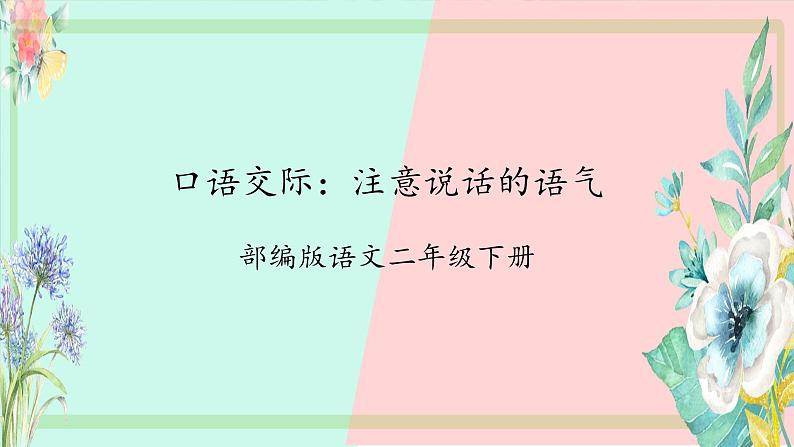 口语交际：注意说话的语气

部编版语文二年级下册